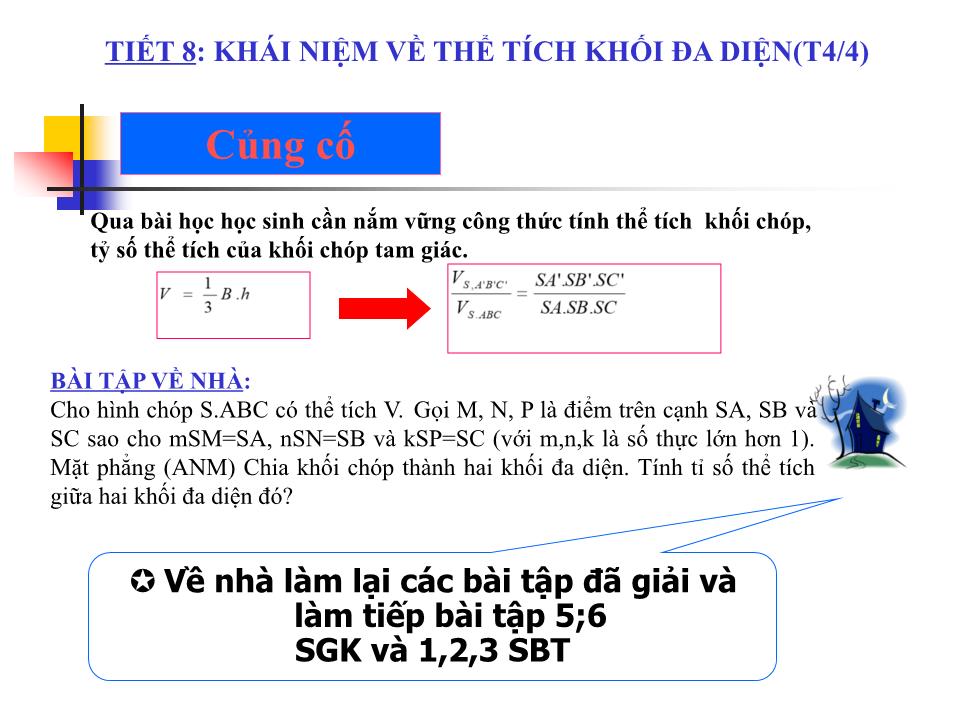 TIẾT 8: KHÁI NIỆM VỀ THỂ TÍCH KHỐI ĐA DIỆN(T4/4)

Củng cố

Qua bài học học sinh cần nắm vững công thức tính thể tích khối chóp, tỷ số thể tích của khối chóp tam giác.

$V = \frac{1}{3}B.h$

$\frac{V_{S.A'B'C'}}{V_{S.ABC}} = \frac{SA'.SB'.SC'}{SA.SB.SC}$

BÀI TẬP VỀ NHÀ:
Cho hình chóp S.ABC có thể tích V. Gọi M, N, P là điểm trên cạnh SA, SB và SC sao cho mSM=SA, nSN=SB và kSP=SC (với m,n,k là số thực lớn hơn 1). Mặt phẳng (ANM) Chia khối chóp thành hai khối đa diện. Tính tỉ số thể tích giữa hai khối đa diện đó?

✪ Về nhà làm lại các bài tập đã giải và làm tiếp bài tập 5;6 SGK và 1,2,3 SBT